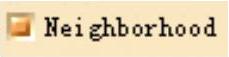 Neighborhood